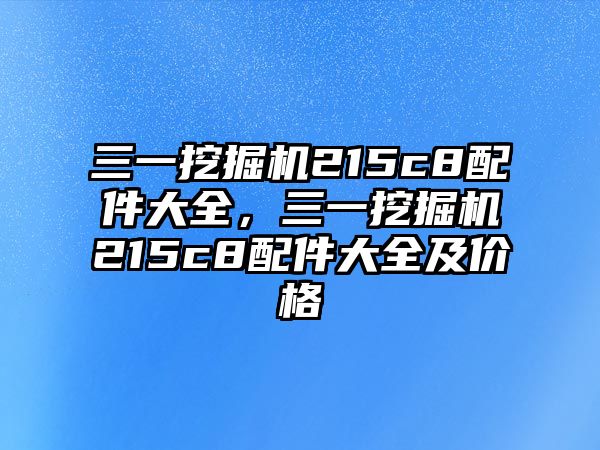 三一挖掘机215c8配件大全，三一挖掘机215c8配件大全及价格